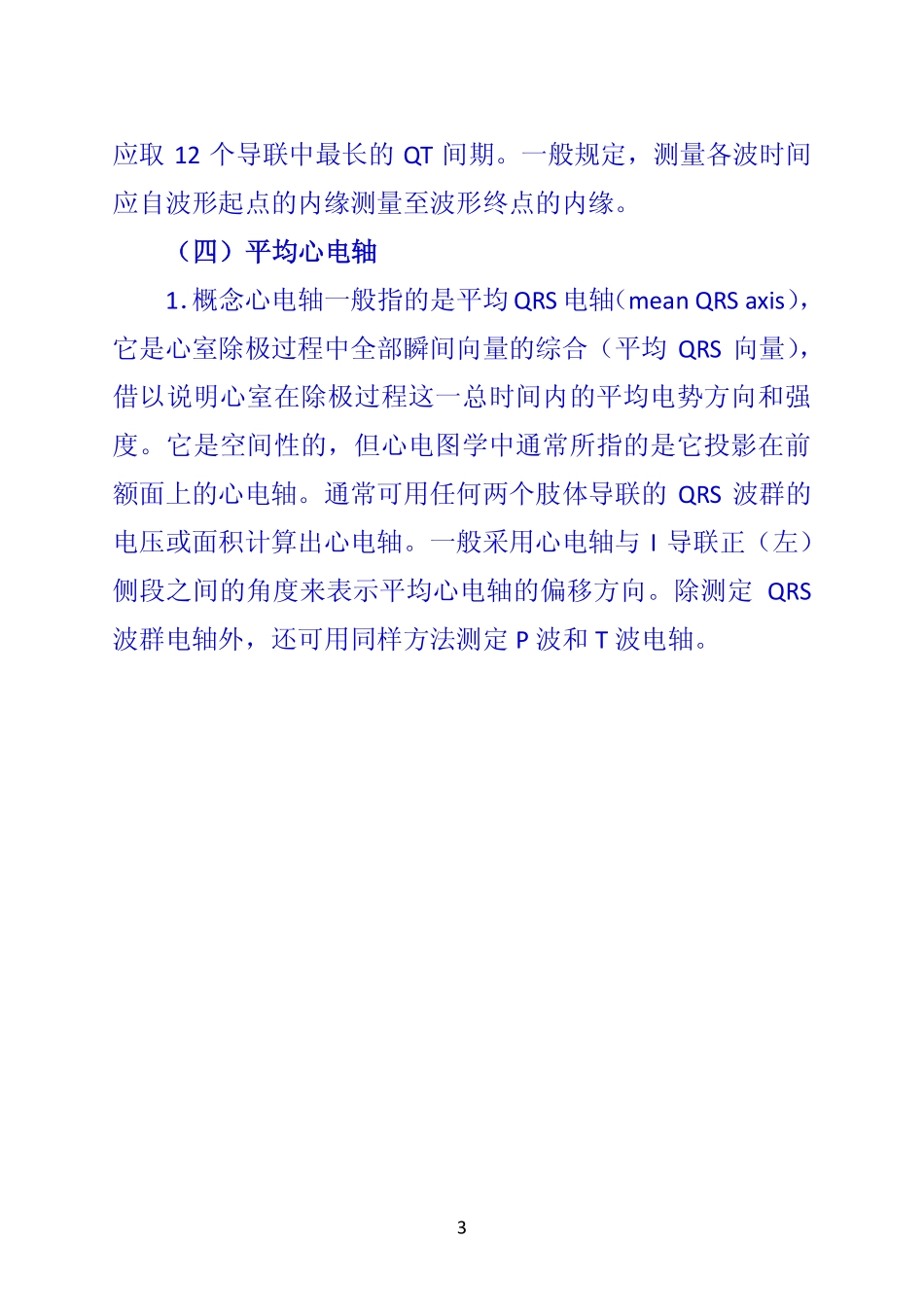 应取 12 个导联中最长的 QT 间期。一般规定，测量各波时间应自波形起点的内缘测量至波形终点的内缘。

（四）平均心电轴

1. 概念心电轴一般指的是平均 QRS 电轴（mean QRS axis），它是心室除极过程中全部瞬间向量的综合（平均 QRS 向量），借以说明心室在除极过程这一总时间内的平均电势方向和强度。它是空间性的，但心电图学中通常所指的是它投影在前额面上的心电轴。通常可用任何两个肢体导联的 QRS 波群的电压或面积计算出心电轴。一般采用心电轴与 I 导联正（左）侧段之间的角度来表示平均心电轴的偏移方向。除测定 QRS 波群电轴外，还可用同样方法测定 P 波和 T 波电轴。

3